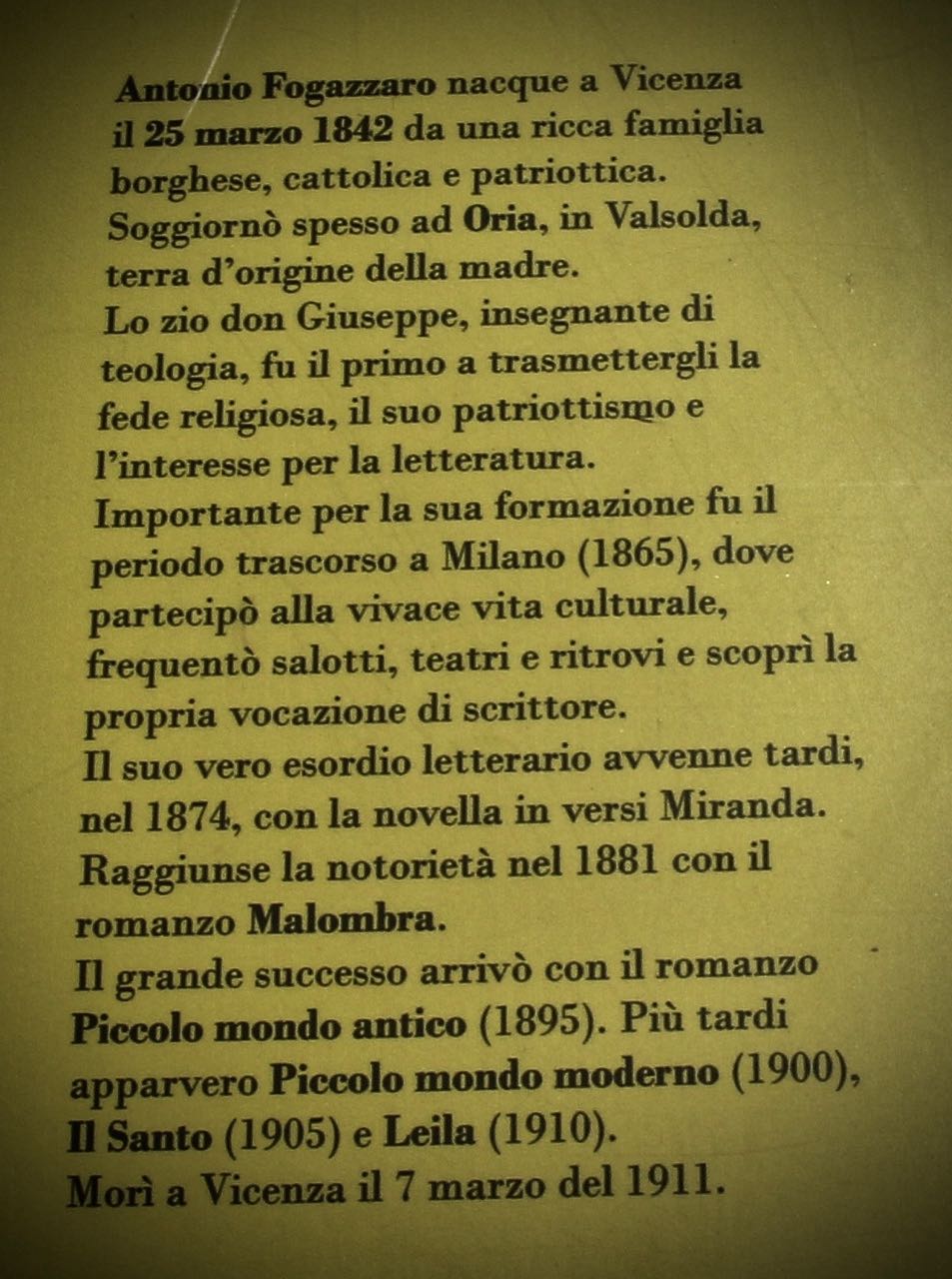 Antonio Fogazzaro nacque a Vicenza il 25 marzo 1842 da una ricca famiglia borghese, cattolica e patriottica.
Soggiornò spesso ad Oria, in Valsolda, terra d'origine della madre.
Lo zio don Giuseppe, insegnante di teologia, fu il primo a trasmettergli la fede religiosa, il suo patriottismo e l'interesse per la letteratura.
Importante per la sua formazione fu il periodo trascorso a Milano (1865), dove partecipò alla vivace vita culturale, frequentò salotti, teatri e ritrovi e scoprì la propria vocazione di scrittore.
Il suo vero esordio letterario avvenne tardi, nel 1874, con la novella in versi Miranda.
Raggiunse la notorietà nel 1881 con il romanzo Malombra.
Il grande successo arrivò con il romanzo Piccolo mondo antico (1895). Più tardi apparvero Piccolo mondo moderno (1900), Il Santo (1905) e Leila (1910).
Morì a Vicenza il 7 marzo del 1911.